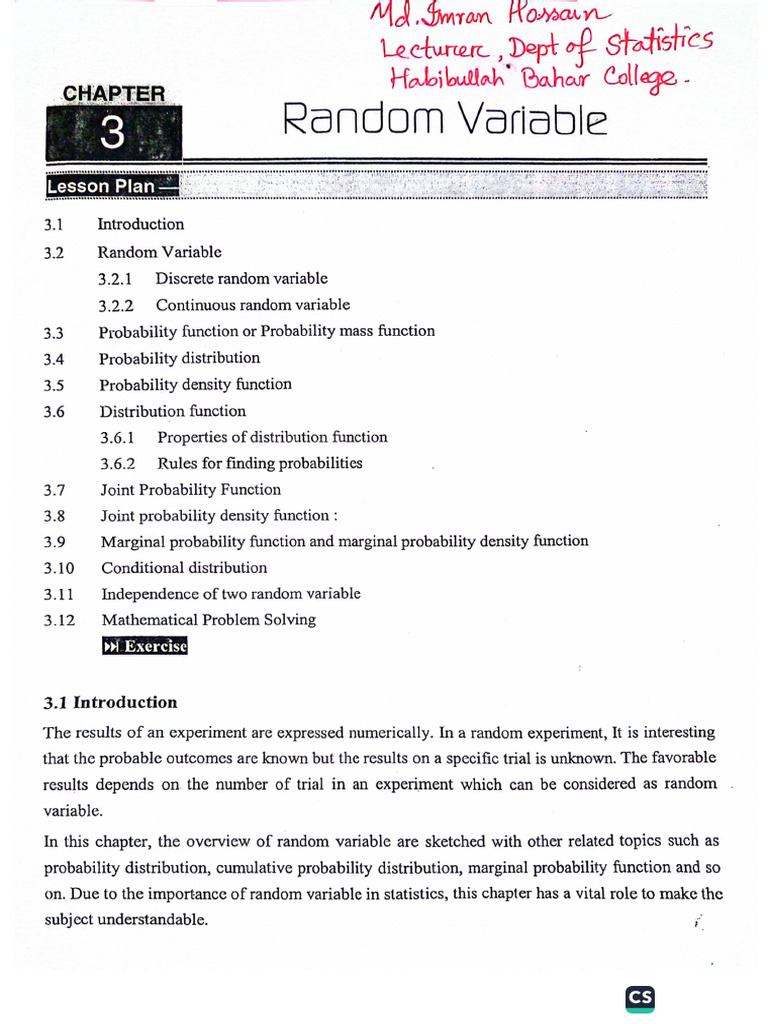 Md. Imran Hossain
Lecturer, Dept of Statistics
Habibullah Bahar College.

CHAPTER
3

Random Variable

Lesson Plan

3.1 Introduction
3.2 Random Variable
3.2.1 Discrete random variable
3.2.2 Continuous random variable
3.3 Probability function or Probability mass function
3.4 Probability distribution
3.5 Probability density function
3.6 Distribution function
3.6.1 Properties of distribution function
3.6.2 Rules for finding probabilities
3.7 Joint Probability Function
3.8 Joint probability density function :
3.9 Marginal probability function and marginal probability density function
3.10 Conditional distribution
3.11 Independence of two random variable
3.12 Mathematical Problem Solving
Exercise

3.1 Introduction

The results of an experiment are expressed numerically. In a random experiment, It is interesting that the probable outcomes are known but the results on a specific trial is unknown. The favorable results depends on the number of trial in an experiment which can be considered as random variable.

In this chapter, the overview of random variable are sketched with other related topics such as probability distribution, cumulative probability distribution, marginal probability function and so on. Due to the importance of random variable in statistics, this chapter has a vital role to make the subject understandable.

CS